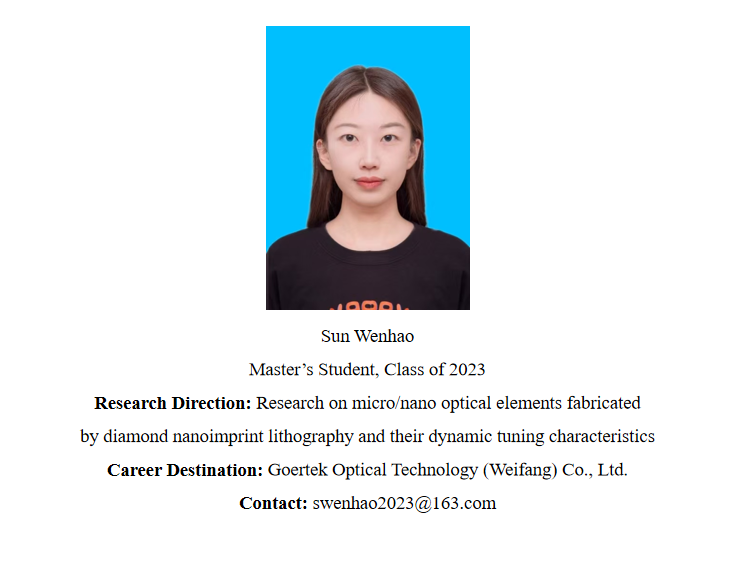 Sun Wenhao

Master's Student, Class of 2023

Research Direction: Research on micro/nano optical elements fabricated by diamond nanoimprint lithography and their dynamic tuning characteristics

Career Destination: Goertek Optical Technology (Weifang) Co., Ltd.

Contact: swenhao2023@163.com